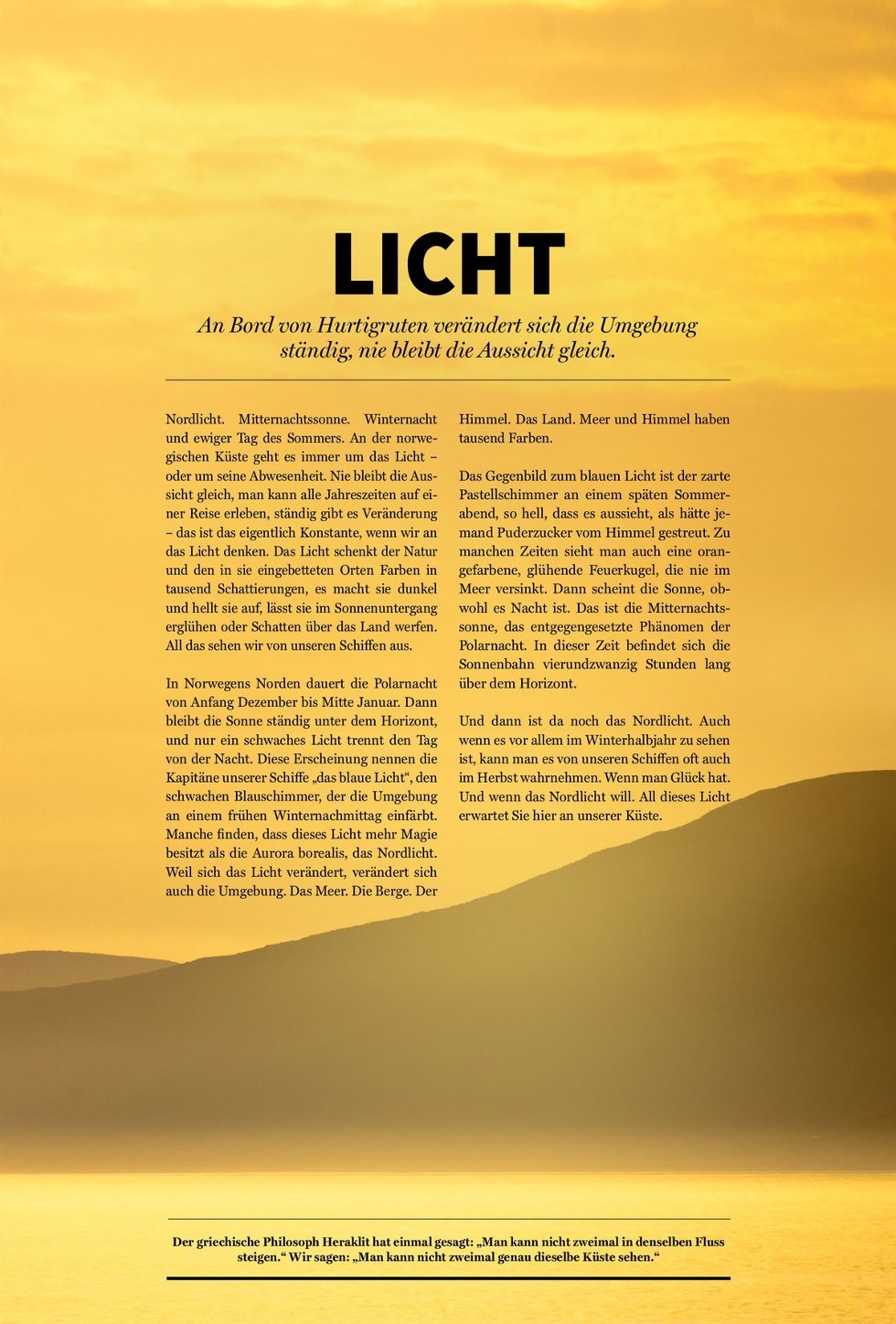 LICHT

An Bord von Hurtigruten verändert sich die Umgebung ständig, nie bleibt die Aussicht gleich.

Nordlicht. Mitternachtssonne. Winternacht und ewiger Tag des Sommers. An der norwegischen Küste geht es immer um das Licht – oder um seine Abwesenheit. Nie bleibt die Aussicht gleich, man kann alle Jahreszeiten auf einer Reise erleben, ständig gibt es Veränderung – das ist das eigentlich Konstante, wenn wir an das Licht denken. Das Licht schenkt der Natur und den in sie eingebetteten Orten Farben in tausend Schattierungen, es macht sie dunkel und hellt sie auf, lässt sie im Sonnenuntergang erglühen oder Schatten über das Land werfen. All das sehen wir von unseren Schiffen aus.

In Norwegens Norden dauert die Polarnacht von Anfang Dezember bis Mitte Januar. Dann bleibt die Sonne ständig unter dem Horizont, und nur ein schwaches Licht trennt den Tag von der Nacht. Diese Erscheinung nennen die Kapitäne unserer Schiffe „das blaue Licht“, den schwachen Blauschimmer, der die Umgebung an einem frühen Winternachmittag einfärbt. Manche finden, dass dieses Licht mehr Magie besitzt als die Aurora borealis, das Nordlicht. Weil sich das Licht verändert, verändert sich auch die Umgebung. Das Meer. Die Berge. Der Himmel. Das Land. Meer und Himmel haben tausend Farben.

Das Gegenbild zum blauen Licht ist der zarte Pastellschimmer an einem späten Sommerabend, so hell, dass es aussieht, als hätte jemand Puderzucker vom Himmel gestreut. Zu manchen Zeiten sieht man auch eine orangefarbene, glühende Feuerkugel, die nie im Meer versinkt. Dann scheint die Sonne, obwohl es Nacht ist. Das ist die Mitternachtssonne, das entgegengesetzte Phänomen der Polarnacht. In dieser Zeit befindet sich die Sonnenbahn vierundzwanzig Stunden lang über dem Horizont.

Und dann ist da noch das Nordlicht. Auch wenn es vor allem im Winterhalbjahr zu sehen ist, kann man es von unseren Schiffen oft auch im Herbst wahrnehmen. Wenn man Glück hat. Und wenn das Nordlicht will. All dieses Licht erwartet Sie hier an unserer Küste.

Der griechische Philosoph Heraklit hat einmal gesagt: „Man kann nicht zweimal in denselben Fluss steigen.“ Wir sagen: „Man kann nicht zweimal genau dieselbe Küste sehen.“